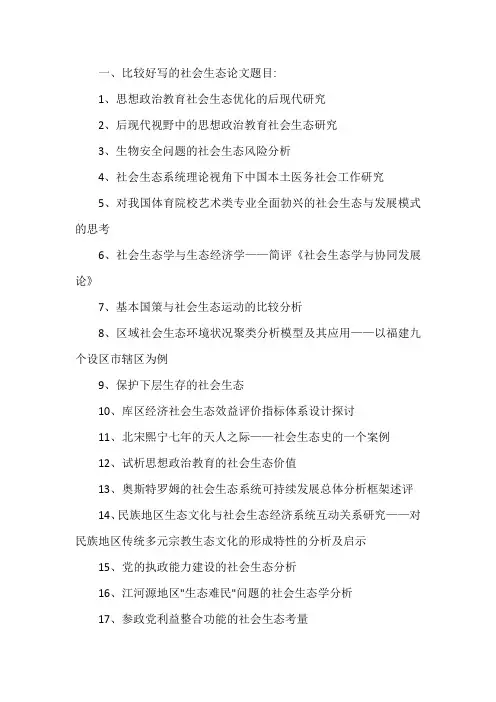 一、比较好写的社会生态论文题目:

1、思想政治教育社会生态优化的后现代研究

2、后现代视野中的思想政治教育社会生态研究

3、生物安全问题的社会生态风险分析

4、社会生态系统理论视角下中国本土医务社会工作研究

5、对我国体育院校艺术类专业全面勃兴的社会生态与发展模式的思考

6、社会生态学与生态经济学——简评《社会生态学与协同发展论》

7、基本国策与社会生态运动的比较分析

8、区域社会生态环境状况聚类分析模型及其应用——以福建九个设区市辖区为例

9、保护下层生存的社会生态

10、库区经济社会生态效益评价指标体系设计探讨

11、北宋熙宁七年的天人之际——社会生态史的一个案例

12、试析思想政治教育的社会生态价值

13、奥斯特罗姆的社会生态系统可持续发展总体分析框架述评

14、民族地区生态文化与社会生态经济系统互动关系研究——对民族地区传统多元宗教生态文化的形成特性的分析及启示

15、党的执政能力建设的社会生态分析

16、江河源地区"生态难民"问题的社会生态学分析

17、参政党利益整合功能的社会生态考量